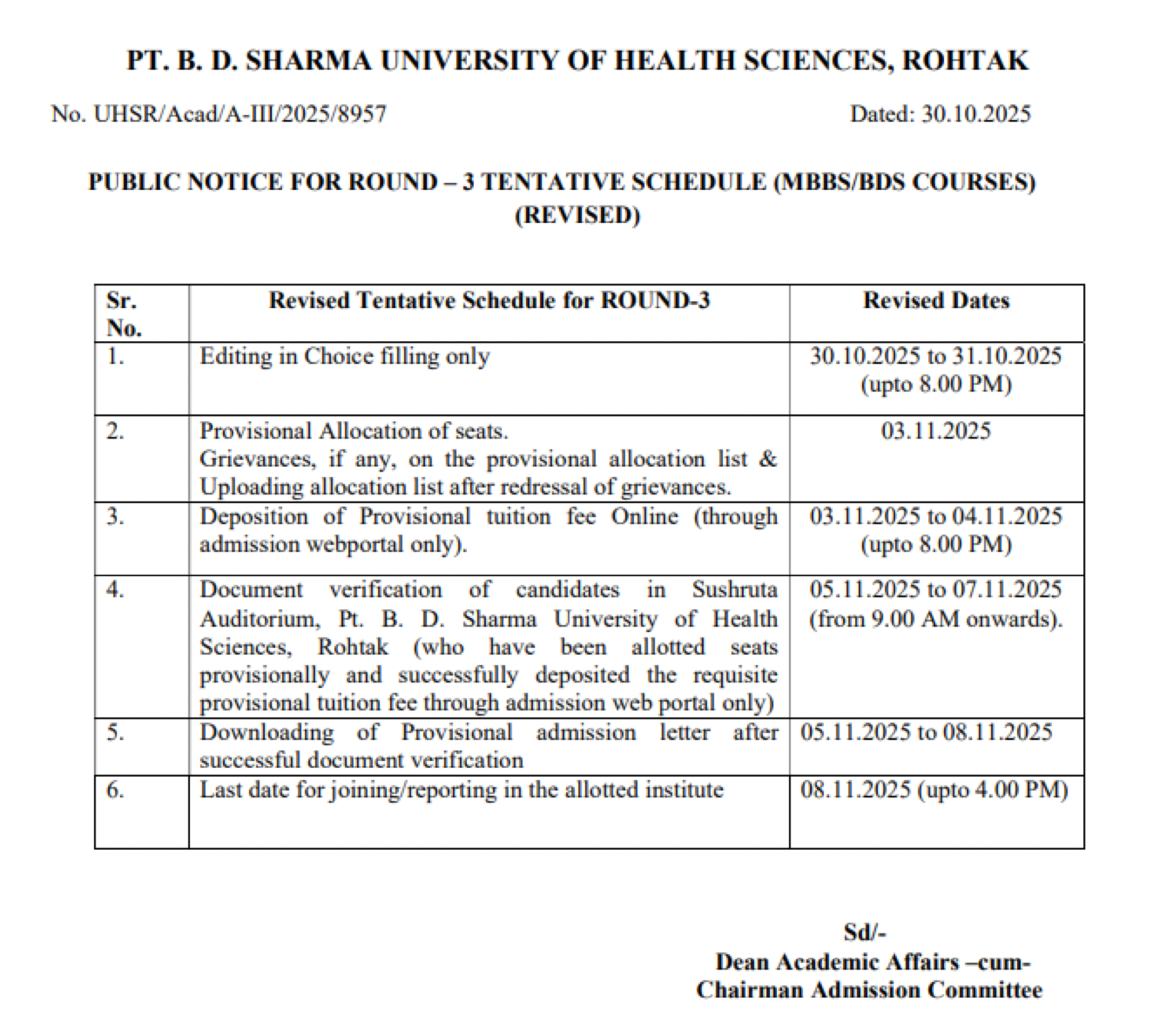 PT. B. D. SHARMA UNIVERSITY OF HEALTH SCIENCES, ROHTAK

No. UHSR/Acad/A-III/2025/8957

Dated: 30.10.2025

PUBLIC NOTICE FOR ROUND – 3 TENTATIVE SCHEDULE (MBBS/BDS COURSES) (REVISED)

| Sr. No. | Revised Tentative Schedule for ROUND-3 | Revised Dates |
|---|---|---|
| 1. | Editing in Choice filling only | 30.10.2025 to 31.10.2025 (upto 8.00 PM) |
| 2. | Provisional Allocation of seats. Grievances, if any, on the provisional allocation list & Uploading allocation list after redressal of grievances. | 03.11.2025 |
| 3. | Deposition of Provisional tuition fee Online (through admission webportal only). | 03.11.2025 to 04.11.2025 (upto 8.00 PM) |
| 4. | Document verification of candidates in Sushruta Auditorium, Pt. B. D. Sharma University of Health Sciences, Rohtak (who have been allotted seats provisionally and successfully deposited the requisite provisional tuition fee through admission web portal only) | 05.11.2025 to 07.11.2025 (from 9.00 AM onwards). |
| 5. | Downloading of Provisional admission letter after successful document verification | 05.11.2025 to 08.11.2025 |
| 6. | Last date for joining/reporting in the allotted institute | 08.11.2025 (upto 4.00 PM) |

Sd/-
Dean Academic Affairs –cum-
Chairman Admission Committee